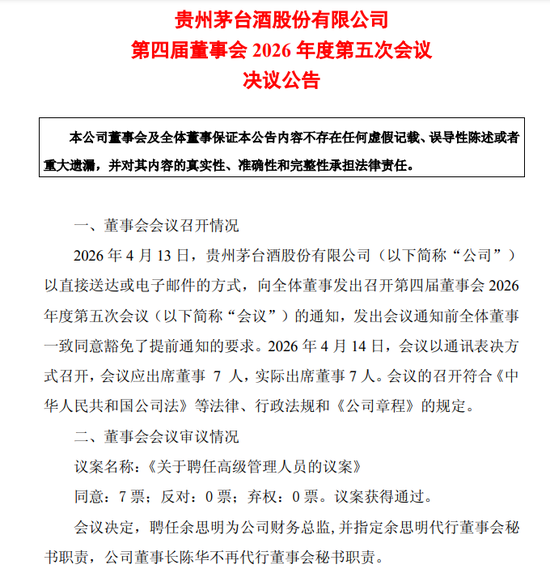 贵州茅台酒股份有限公司
第四届董事会 2026 年度第五次会议
决议公告

本公司董事会及全体董事保证本公告内容不存在任何虚假记载、误导性陈述或者重大遗漏，并对其内容的真实性、准确性和完整性承担法律责任。

一、董事会会议召开情况

2026 年 4 月 13 日，贵州茅台酒股份有限公司（以下简称“公司”）以直接送达或电子邮件的方式，向全体董事发出召开第四届董事会 2026 年度第五次会议（以下简称“会议”）的通知，发出会议通知前全体董事一致同意豁免了提前通知的要求。2026 年 4 月 14 日，会议以通讯表决方式召开，会议应出席董事 7 人，实际出席董事 7 人。会议的召开符合《中华人民共和国公司法》等法律、行政法规和《公司章程》的规定。

二、董事会会议审议情况

议案名称：《关于聘任高级管理人员的议案》

同意：7 票；反对：0 票；弃权：0 票。议案获得通过。

会议决定，聘任余思明为公司财务总监，并指定余思明代行董事会秘书职责，公司董事长陈华不再代行董事会秘书职责。